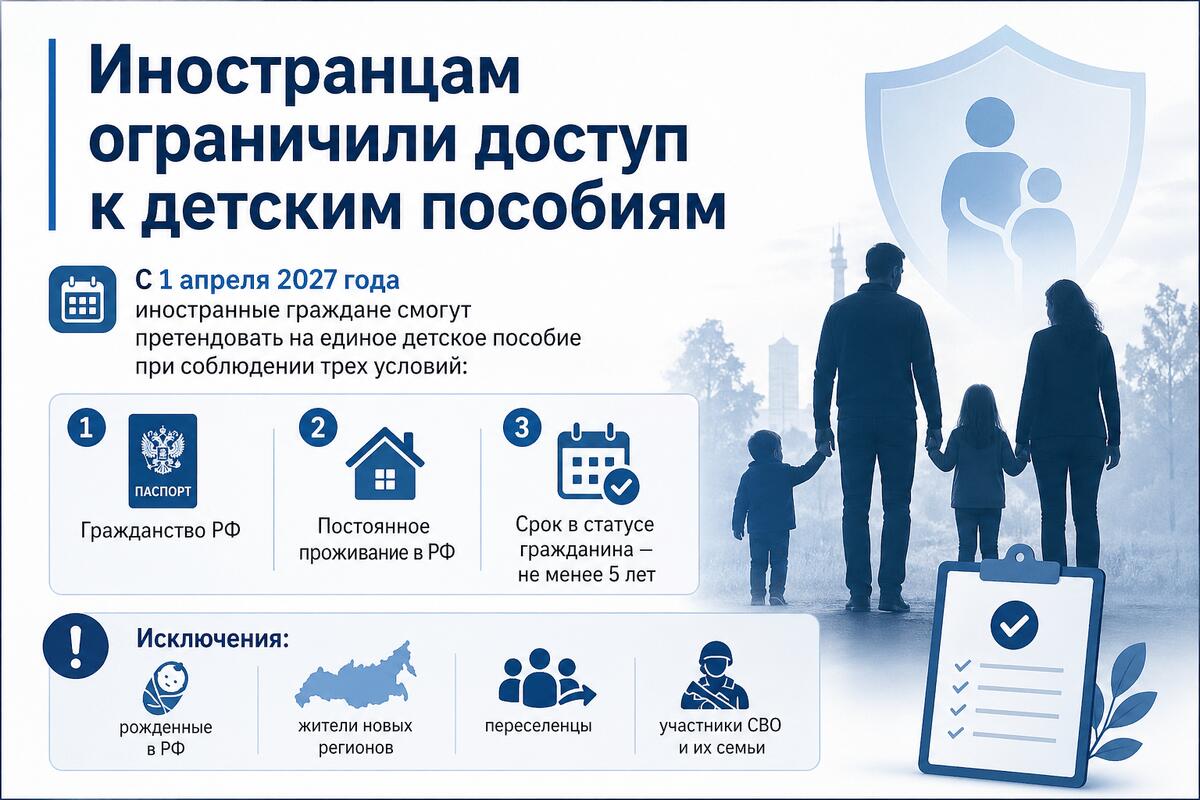 Иностранцам ограничили доступ к детским пособиям

С 1 апреля 2027 года иностранные граждане смогут претендовать на единое детское пособие при соблюдении трех условий:

1
ПАСПОРТ
Гражданство РФ

2
Постоянное проживание в РФ

3
Срок в статусе гражданина — не менее 5 лет

Исключения:

рожденные в РФ

жители новых регионов

переселенцы

участники СВО и их семьи